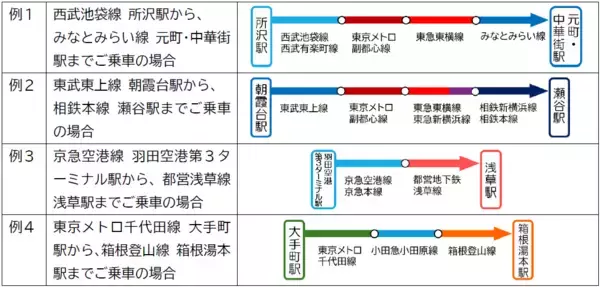 | 例1 | 西武池袋線 所沢駅から、みなとみらい線 元町・中華街駅までご乗車の場合 | 所沢駅 西武池袋線 西武有楽町線 東京メトロ 副都心線 東急東横線 みなとみらい線 元町・中華街駅 |
|---|---|---|
| 例2 | 東武東上線 朝霞台駅から、相鉄本線 瀬谷駅までご乗車の場合 | 朝霞台駅 東武東上線 東京メトロ 副都心線 東急東横線 東急新横浜線 相鉄新横浜線 相鉄本線 瀬谷駅 |
| 例3 | 京急空港線 羽田空港第3ターミナル駅から、都営浅草線 浅草駅までご乗車の場合 | 羽田空港第3ターミナル駅 京急空港線 京急本線 都営地下鉄 浅草線 浅草駅 |
| 例4 | 東京メトロ千代田線 大手町駅から、箱根登山線 箱根湯本駅までご乗車の場合 | 大手町駅 東京メトロ 千代田線 小田急小田原線 箱根登山線 箱根湯本駅 |